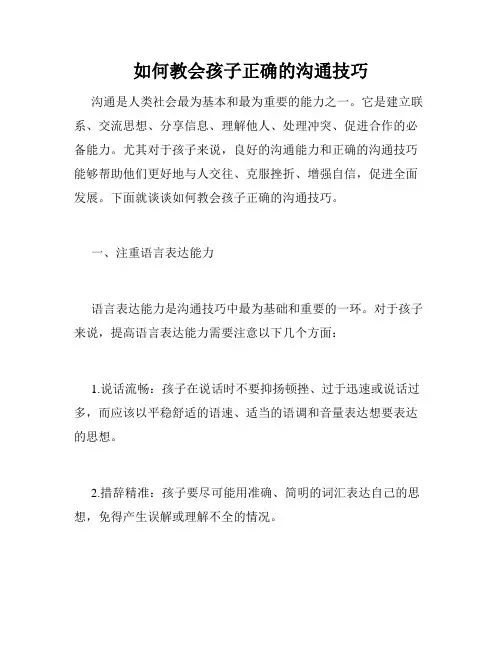 如何教会孩子正确的沟通技巧

沟通是人类社会最为基本和最为重要的能力之一。它是建立联系、交流思想、分享信息、理解他人、处理冲突、促进合作的必备能力。尤其对于孩子来说，良好的沟通能力和正确的沟通技巧能够帮助他们更好地与人交往、克服挫折、增强自信，促进全面发展。下面就谈谈如何教会孩子正确的沟通技巧。

一、注重语言表达能力

语言表达能力是沟通技巧中最为基础和重要的一环。对于孩子来说，提高语言表达能力需要注意以下几个方面：

1.说话流畅：孩子在说话时不要抑扬顿挫、过于迅速或说话过多，而应该以平稳舒适的语速、适当的语调和音量表达想要表达的思想。

2.措辞精准：孩子要尽可能用准确、简明的词汇表达自己的思想，免得产生误解或理解不全的情况。